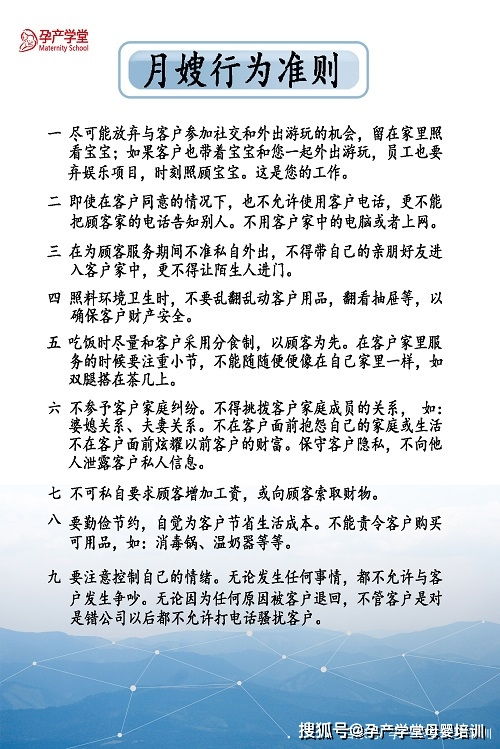 孕产学堂
Maternity School

月嫂行为准则

一 尽可能放弃与客户参加社交和外出游玩的机会，留在家里照看宝宝；如果客户也带着宝宝和您一起外出游玩，员工也要弃娱乐项目，时刻照顾宝宝。这是您的工作。

二 即使在客户同意的情况下，也不允许使用客户电话，更不能把顾客家的电话告知别人。不用客户家中的电脑或者上网。

三 在为顾客服务期间不准私自外出，不得带自己的亲朋好友进入客户家中，更不得让陌生人进门。

四 照料环境卫生时，不要乱翻乱动客户用品，翻看抽屉等，以确保客户财产安全。

五 吃饭时尽量和客户采用分食制，以顾客为先。在客户家里服务的时候要注重小节，不能随随便便像在自己家里一样，如双腿搭在茶几上。

六 不参予客户家庭纠纷。不得挑拨客户家庭成员的关系， 如：婆媳关系、夫妻关系。不在客户面前抱怨自己的家庭或生活不在客户面前炫耀以前客户的财富。保守客户隐私，不向他人泄露客户私人信息。

七 不可私自要求顾客增加工资，或向顾客索取财物。

八 要勤俭节约，自觉为客户节省生活成本。不能责令客户购买可用品，如：消毒锅、温奶器等等。

九 要注意控制自己的情绪。无论发生任何事情，都不允许与客户发生争吵。无论因为任何原因被客户退回，不管客户是对是错公司以后都不允许打电话骚扰客户。

搜狐号@孕产学堂母婴培训